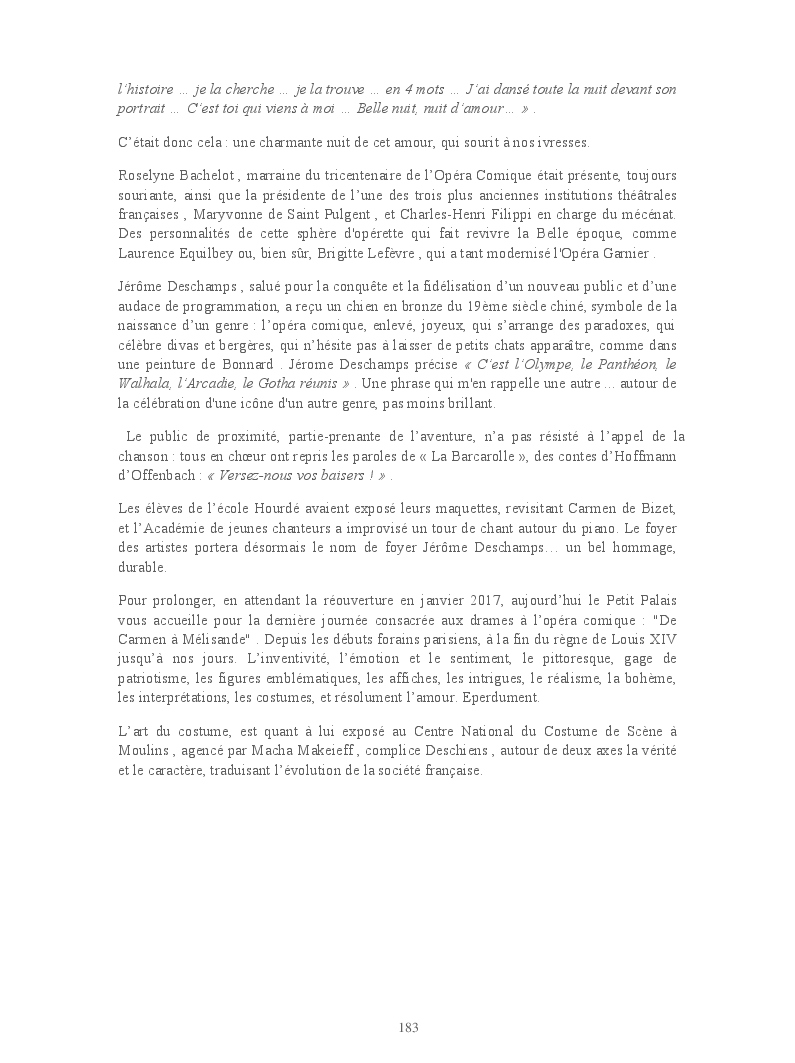 l'histoire … je la cherche … je la trouve … en 4 mots … J'ai dansé toute la nuit devant son portrait … C'est toi qui viens à moi … Belle nuit, nuit d'amour… » .

C'était donc cela : une charmante nuit de cet amour, qui sourit à nos ivresses.

Roselyne Bachelot , marraine du tricentenaire de l'Opéra Comique était présente, toujours souriante, ainsi que la présidente de l'une des trois plus anciennes institutions théâtrales françaises , Maryvonne de Saint Pulgent , et Charles-Henri Filippi en charge du mécénat. Des personnalités de cette sphère d'opérette qui fait revivre la Belle époque, comme Laurence Equilbey ou, bien sûr, Brigitte Lefèvre , qui a tant modernisé l'Opéra Garnier .

Jérôme Deschamps , salué pour la conquête et la fidélisation d'un nouveau public et d'une audace de programmation, a reçu un chien en bronze du 19ème siècle chiné, symbole de la naissance d'un genre : l'opéra comique, enlevé, joyeux, qui s'arrange des paradoxes, qui célèbre divas et bergères, qui n'hésite pas à laisser de petits chats apparaître, comme dans une peinture de Bonnard . Jérome Deschamps précise « C'est l'Olympe, le Panthéon, le Walhala, l'Arcadie, le Gotha réunis » . Une phrase qui m'en rappelle une autre … autour de la célébration d'une icône d'un autre genre, pas moins brillant.

Le public de proximité, partie-prenante de l'aventure, n'a pas résisté à l'appel de la chanson : tous en chœur ont repris les paroles de « La Barcarolle », des contes d'Hoffmann d'Offenbach : « Versez-nous vos baisers ! » .

Les élèves de l'école Hourdé avaient exposé leurs maquettes, revisitant Carmen de Bizet, et l'Académie de jeunes chanteurs a improvisé un tour de chant autour du piano. Le foyer des artistes portera désormais le nom de foyer Jérôme Deschamps… un bel hommage, durable.

Pour prolonger, en attendant la réouverture en janvier 2017, aujourd'hui le Petit Palais vous accueille pour la dernière journée consacrée aux drames à l'opéra comique : "De Carmen à Mélisande" . Depuis les débuts forains parisiens, à la fin du règne de Louis XIV jusqu'à nos jours. L'inventivité, l'émotion et le sentiment, le pittoresque, gage de patriotisme, les figures emblématiques, les affiches, les intrigues, le réalisme, la bohème, les interprétations, les costumes, et résolument l'amour. Eperdument.

L'art du costume, est quant à lui exposé au Centre National du Costume de Scène à Moulins , agencé par Macha Makeieff , complice Deschiens , autour de deux axes la vérité et le caractère, traduisant l'évolution de la société française.

183